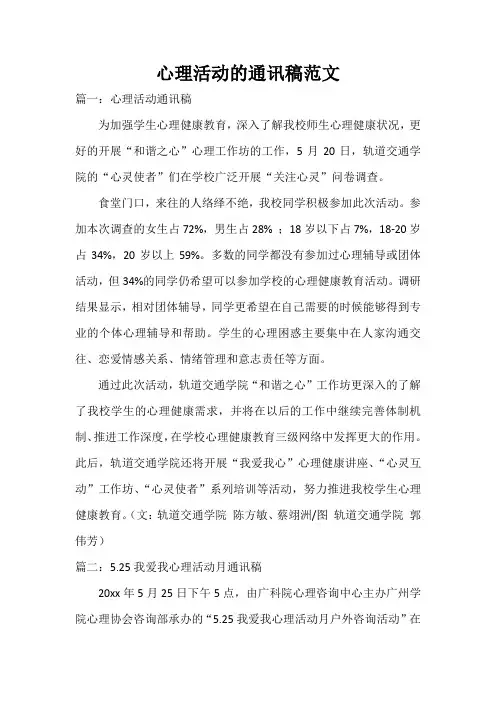 心理活动的通讯稿范文

篇一：心理活动通讯稿

为加强学生心理健康教育，深入了解我校师生心理健康状况，更好的开展“和谐之心”心理工作坊的工作，5 月 20 日，轨道交通学院的“心灵使者”们在学校广泛开展“关注心灵”问卷调查。

食堂门口，来往的人络绎不绝，我校同学积极参加此次活动。参加本次调查的女生占 72%，男生占 28% ；18 岁以下占 7%，18-20 岁占 34%，20 岁以上 59%。多数的同学都没有参加过心理辅导或团体活动，但 34%的同学仍希望可以参加学校的心理健康教育活动。调研结果显示，相对团体辅导，同学更希望在自己需要的时候能够得到专业的个体心理辅导和帮助。学生的心理困惑主要集中在人家沟通交往、恋爱情感关系、情绪管理和意志责任等方面。

通过此次活动，轨道交通学院“和谐之心”工作坊更深入的了解了我校学生的心理健康需求，并将在以后的工作中继续完善体制机制、推进工作深度，在学校心理健康教育三级网络中发挥更大的作用。此后，轨道交通学院还将开展“我爱我心”心理健康讲座、“心灵互动”工作坊、“心灵使者”系列培训等活动，努力推进我校学生心理健康教育。（文：轨道交通学院 陈方敏、蔡翊洲/图 轨道交通学院 郭伟芳）

篇二：5.25 我爱我心理活动月通讯稿

20xx 年 5 月 25 日下午 5 点，由广科院心理咨询中心主办广州学院心理协会咨询部承办的“5.25 我爱我心理活动月户外咨询活动”在